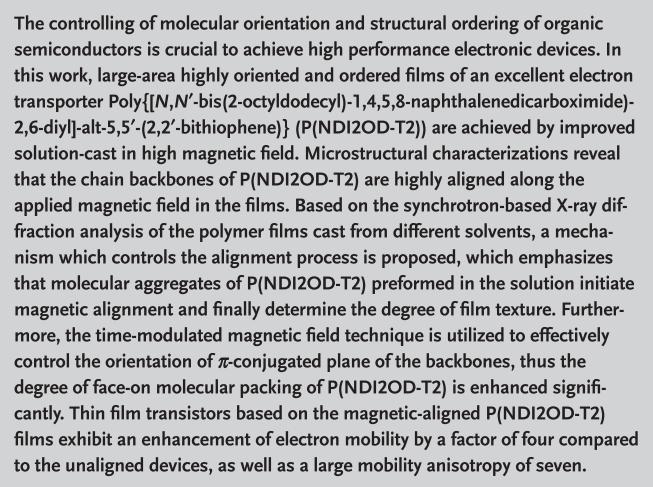 The controlling of molecular orientation and structural ordering of organic semiconductors is crucial to achieve high performance electronic devices. In this work, large-area highly oriented and ordered films of an excellent electron transporter Poly{[N,N′-bis(2-octyldodecyl)-1,4,5,8-naphthalenedicarboximide)-2,6-diyl]-alt-5,5′-(2,2′-bithiophene)} (P(NDI2OD-T2)) are achieved by improved solution-cast in high magnetic field. Microstructural characterizations reveal that the chain backbones of P(NDI2OD-T2) are highly aligned along the applied magnetic field in the films. Based on the synchrotron-based X-ray diffraction analysis of the polymer films cast from different solvents, a mechanism which controls the alignment process is proposed, which emphasizes that molecular aggregates of P(NDI2OD-T2) preformed in the solution initiate magnetic alignment and finally determine the degree of film texture. Furthermore, the time-modulated magnetic field technique is utilized to effectively control the orientation of $\pi$-conjugated plane of the backbones, thus the degree of face-on molecular packing of P(NDI2OD-T2) is enhanced significantly. Thin film transistors based on the magnetic-aligned P(NDI2OD-T2) films exhibit an enhancement of electron mobility by a factor of four compared to the unaligned devices, as well as a large mobility anisotropy of seven.